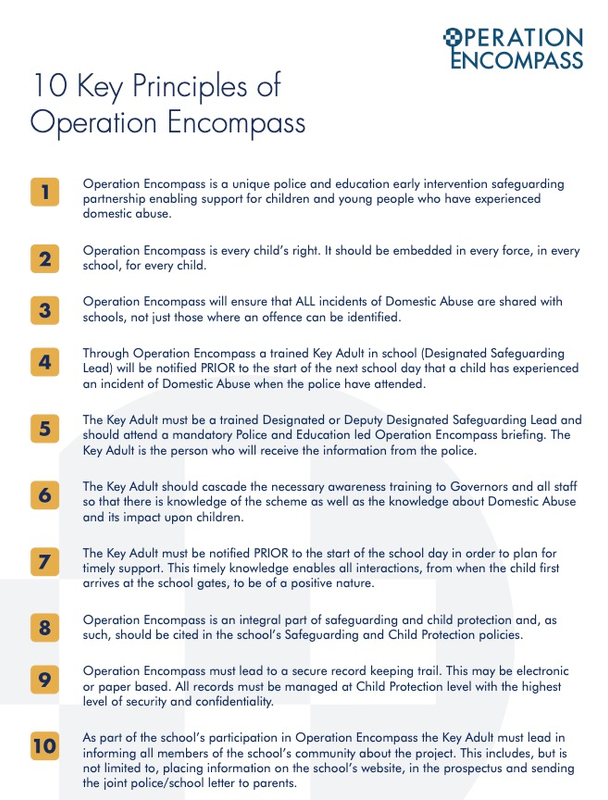 OPERATION ENCOMPASS

10 Key Principles of Operation Encompass

1 Operation Encompass is a unique police and education early intervention safeguarding partnership enabling support for children and young people who have experienced domestic abuse.

2 Operation Encompass is every child's right. It should be embedded in every force, in every school, for every child.

3 Operation Encompass will ensure that ALL incidents of Domestic Abuse are shared with schools, not just those where an offence can be identified.

4 Through Operation Encompass a trained Key Adult in school (Designated Safeguarding Lead) will be notified PRIOR to the start of the next school day that a child has experienced an incident of Domestic Abuse when the police have attended.

5 The Key Adult must be a trained Designated or Deputy Designated Safeguarding Lead and should attend a mandatory Police and Education led Operation Encompass briefing. The Key Adult is the person who will receive the information from the police.

6 The Key Adult should cascade the necessary awareness training to Governors and all staff so that there is knowledge of the scheme as well as the knowledge about Domestic Abuse and its impact upon children.

7 The Key Adult must be notified PRIOR to the start of the school day in order to plan for timely support. This timely knowledge enables all interactions, from when the child first arrives at the school gates, to be of a positive nature.

8 Operation Encompass is an integral part of safeguarding and child protection and, as such, should be cited in the school's Safeguarding and Child Protection policies.

9 Operation Encompass must lead to a secure record keeping trail. This may be electronic or paper based. All records must be managed at Child Protection level with the highest level of security and confidentiality.

10 As part of the school's participation in Operation Encompass the Key Adult must lead in informing all members of the school's community about the project. This includes, but is not limited to, placing information on the school's website, in the prospectus and sending the joint police/school letter to parents.